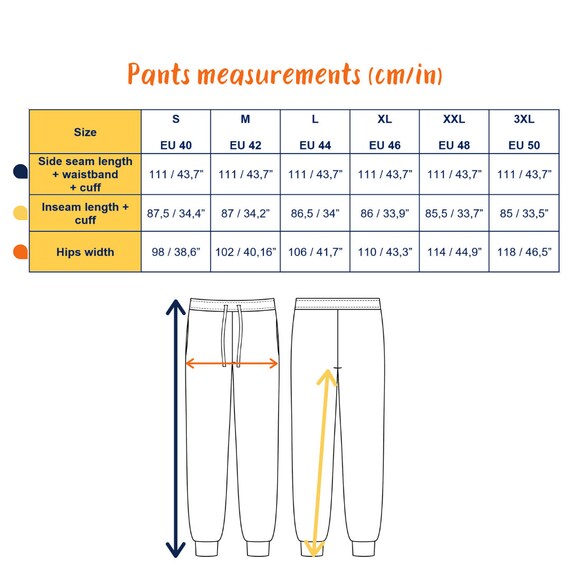 Pants measurements (cm/in)

| Size | S EU 40 | M EU 42 | L EU 44 | XL EU 46 | XXL EU 48 | 3XL EU 50 |
|---|---|---|---|---|---|---|
| Side seam length + waistband + cuff | 111 / 43,7" | 111 / 43,7" | 111 / 43,7" | 111 / 43,7" | 111 / 43,7" | 111 / 43,7" |
| Inseam length + cuff | 87,5 / 34,4" | 87 / 34,2" | 86,5 / 34" | 86 / 33,9" | 85,5 / 33,7" | 85 / 33,5" |
| Hips width | 98 / 38,6" | 102 / 40,16" | 106 / 41,7" | 110 / 43,3" | 114 / 44,9" | 118 / 46,5" |